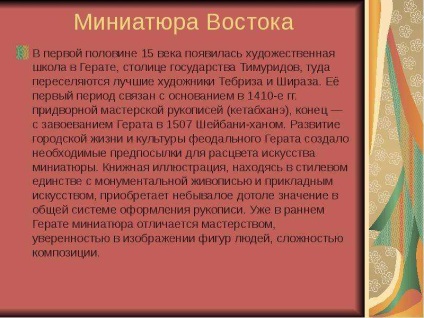 Миниатюра Востока

В первой половине 15 века появилась художественная школа в Герате, столице государства Тимуридов, туда переселяются лучшие художники Тебриза и Шираза. Её первый период связан с основанием в 1410-е гг. придворной мастерской рукописей (кетабханэ), конец — с завоеванием Герата в 1507 Шейбани-ханом. Развитие городской жизни и культуры феодального Герата создало необходимые предпосылки для расцвета искусства миниатюры. Книжная иллюстрация, находясь в стилевом единстве с монументальной живописью и прикладным искусством, приобретает небывалое дотоле значение в общей системе оформления рукописи. Уже в раннем Герате миниатюра отличается мастерством, уверенностью в изображении фигур людей, сложностью композиции.